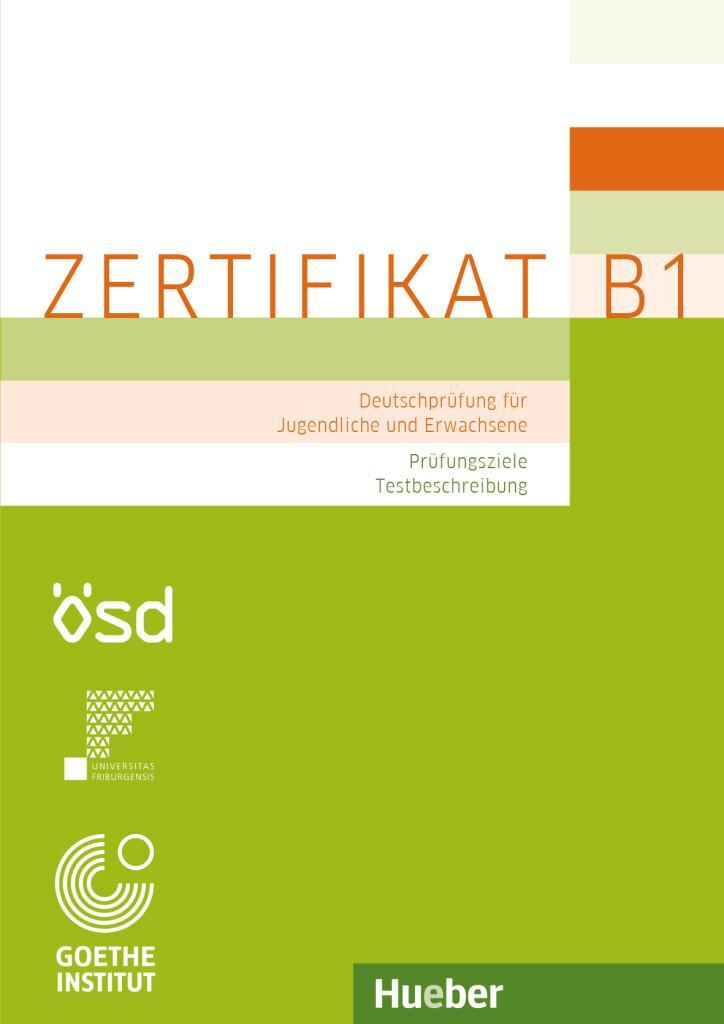 ZERTIFIKAT B1

Deutschprüfung für Jugendliche und Erwachsene

Prüfungsziele
Testbeschreibung

ösd

UNIVERSITAS FRIBURGENSIS

GOETHE INSTITUT

Hueber